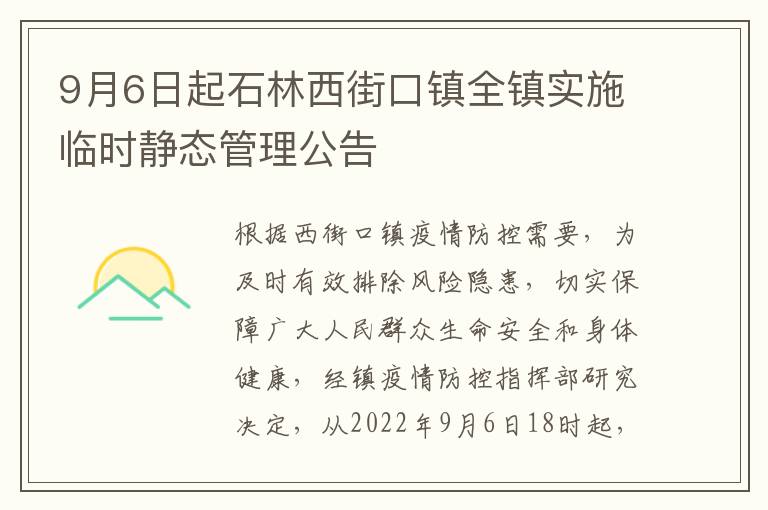 9月6日起石林西街口镇全镇实施临时静态管理公告

根据西街口镇疫情防控需要，为及时有效排除风险隐患，切实保障广大人民群众生命安全和身体健康，经镇疫情防控指挥部研究决定，从2022年9月6日18时起，